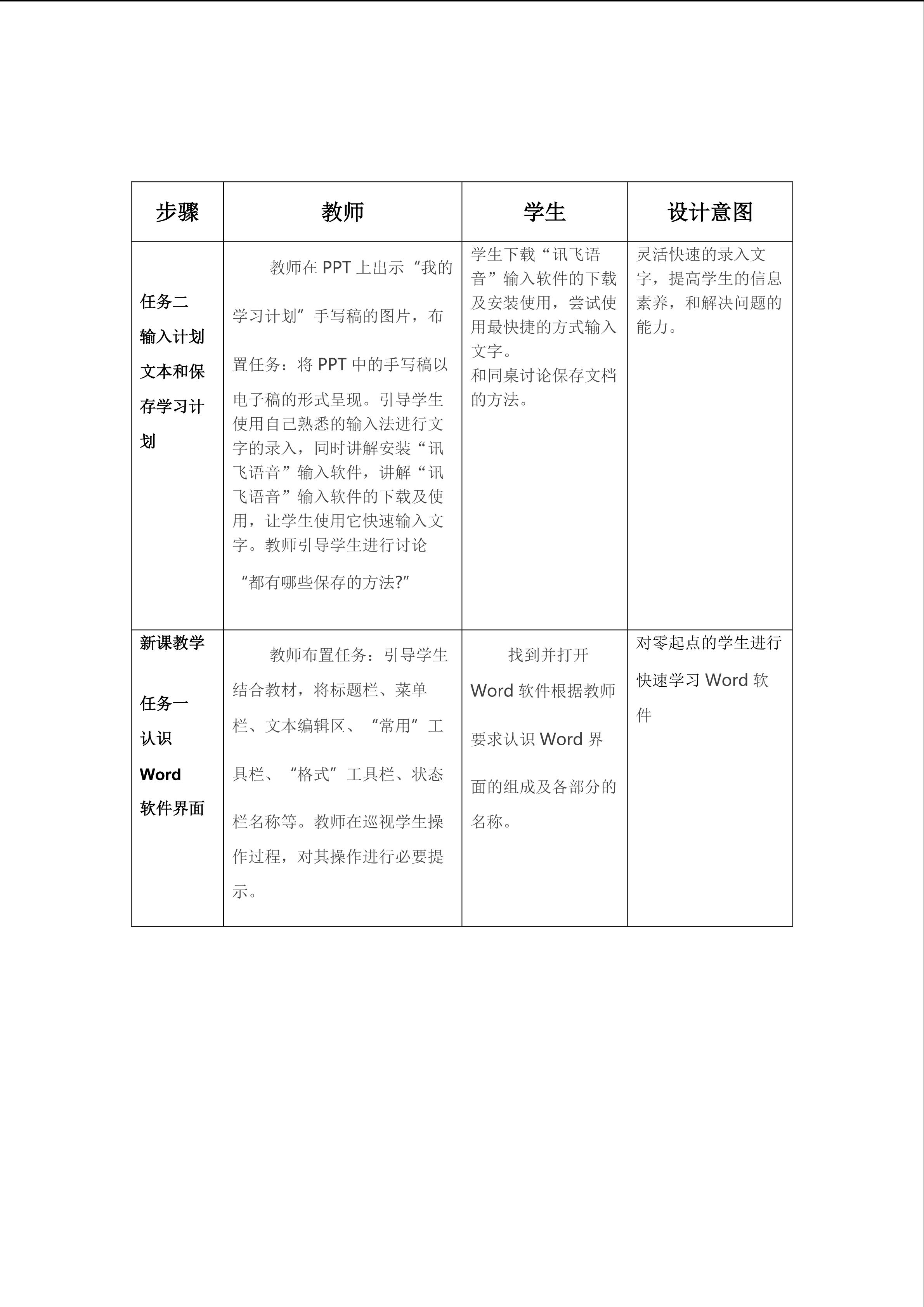 | 步骤 | 教师 | 学生 | 设计意图 |
|---|---|---|---|
| 任务二 输入计划文本和保存学习计划 | 教师在 PPT 上出示“我的学习计划”手写稿的图片，布置任务：将 PPT 中的手写稿以电子稿的形式呈现。引导学生使用自己熟悉的输入法进行文字的录入，同时讲解安装“讯飞语音”输入软件，讲解“讯飞语音”输入软件的下载及使用，让学生使用它快速输入文字。教师引导学生进行讨论“都有哪些保存的方法?” | 学生下载“讯飞语音”输入软件的下载及安装使用，尝试使用最快捷的方式输入文字。和同桌讨论保存文档的方法。 | 灵活快速的录入文字，提高学生的信息素养，和解决问题的能力。 |
| 新课教学 任务一 认识 Word 软件界面 | 教师布置任务：引导学生结合教材，将标题栏、菜单栏、文本编辑区、“常用”工具栏、“格式”工具栏、状态栏名称等。教师在巡视学生操作过程，对其操作进行必要提示。 | 找到并打开 Word 软件根据教师要求认识 Word 界面的组成及各部分的名称。 | 对零起点的学生进行快速学习 Word 软件 |